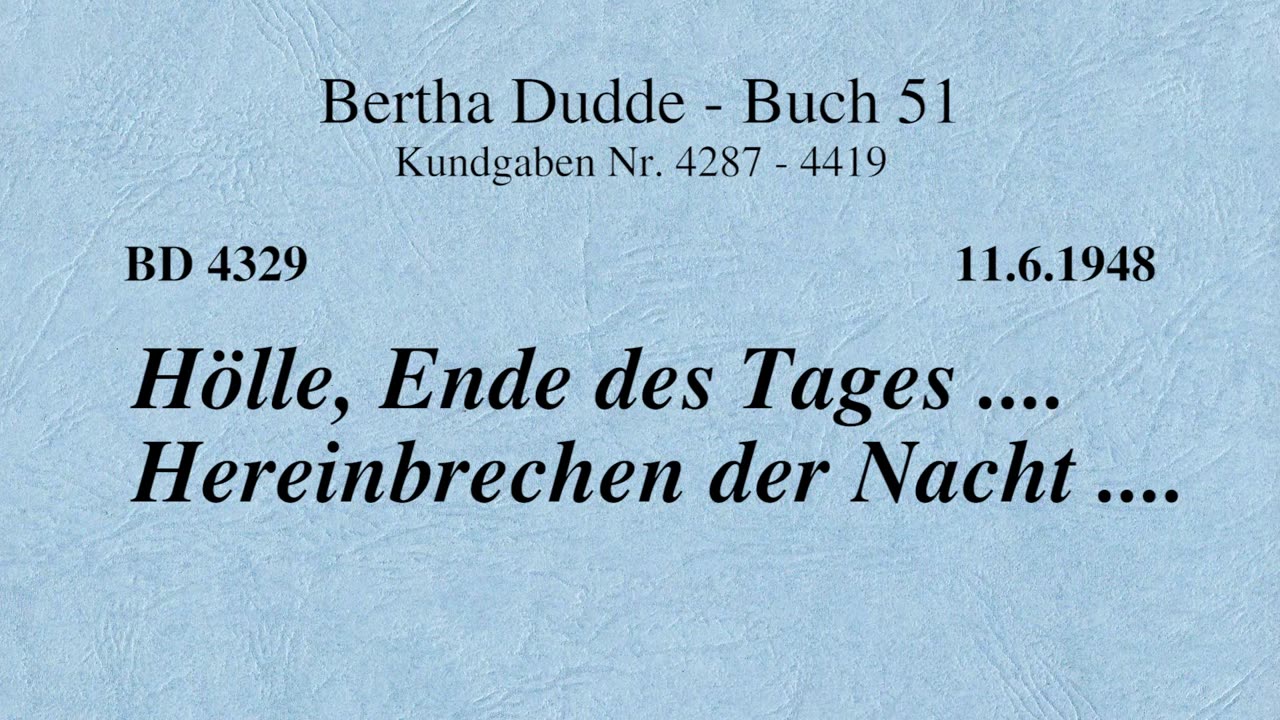 Bertha Dudde - Buch 51
Kundgaben Nr. 4287 - 4419

BD 4329

11.6.1948

Hölle, Ende des Tages .... Hereinbrechen der Nacht ....